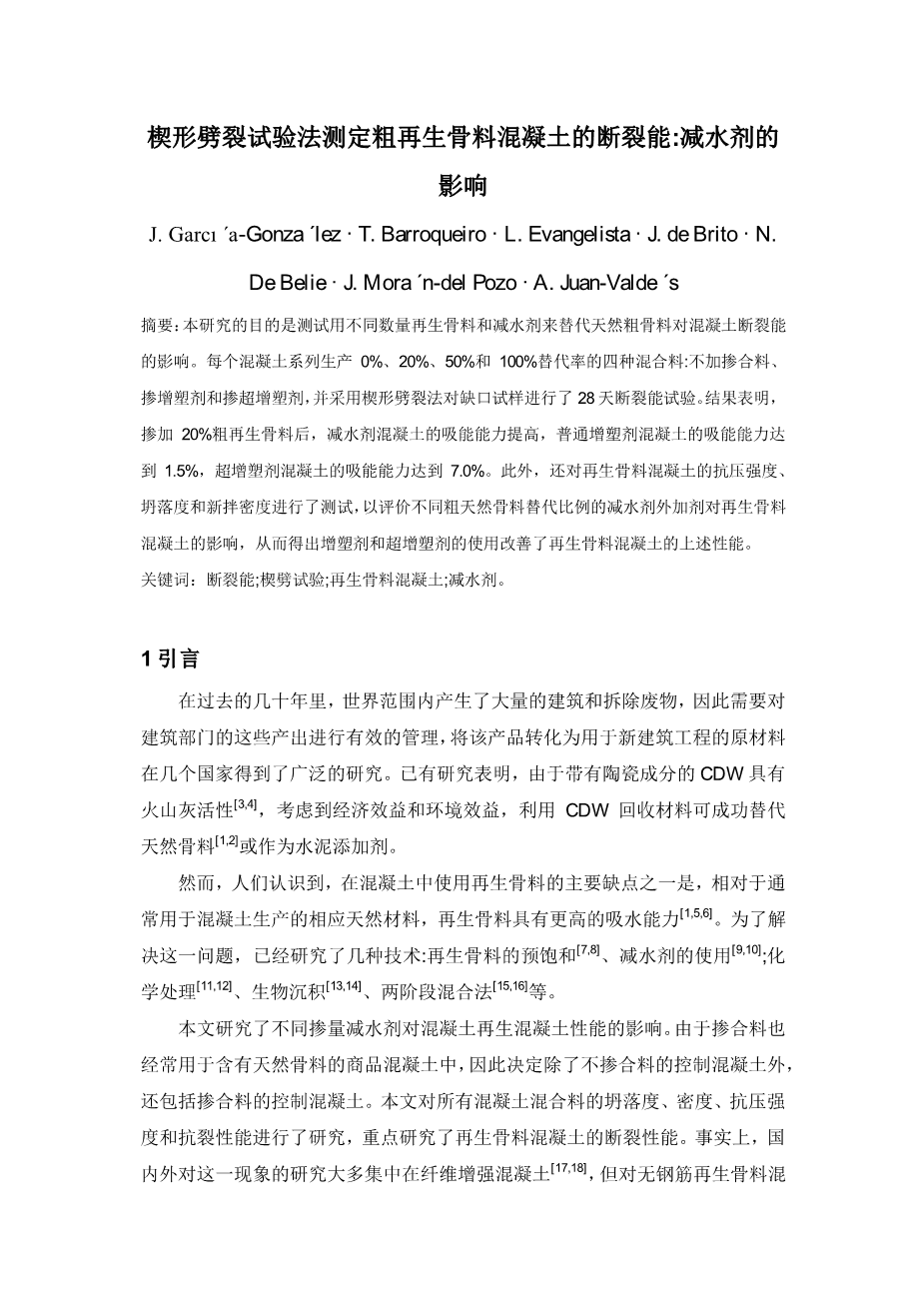 楔形劈裂试验法测定粗再生骨料混凝土的断裂能:减水剂的影响

J. Garcı ´a-Gonza ´lez · T. Barroqueiro · L. Evangelista · J. de Brito · N. De Belie · J. Mora ´n-del Pozo · A. Juan-Valde ´s

摘要：本研究的目的是测试用不同数量再生骨料和减水剂来替代天然粗骨料对混凝土断裂能的影响。每个混凝土系列生产 0%、20%、50%和 100%替代率的四种混合料:不加掺合料、掺增塑剂和掺超增塑剂，并采用楔形劈裂法对缺口试样进行了 28 天断裂能试验。结果表明，掺加 20%粗再生骨料后，减水剂混凝土的吸能能力提高，普通增塑剂混凝土的吸能能力达到 1.5%，超增塑剂混凝土的吸能能力达到 7.0%。此外，还对再生骨料混凝土的抗压强度、坍落度和新拌密度进行了测试，以评价不同粗天然骨料替代比例的减水剂外加剂对再生骨料混凝土的影响，从而得出增塑剂和超增塑剂的使用改善了再生骨料混凝土的上述性能。
关键词：断裂能;楔劈试验;再生骨料混凝土;减水剂。

1 引言

在过去的几十年里，世界范围内产生了大量的建筑和拆除废物，因此需要对建筑部门的这些产出进行有效的管理，将该产品转化为用于新建筑工程的原材料在几个国家得到了广泛的研究。已有研究表明，由于带有陶瓷成分的 CDW 具有火山灰活性$^{[3,4]}$，考虑到经济效益和环境效益，利用 CDW 回收材料可成功替代天然骨料$^{[1,2]}$或作为水泥添加剂。

然而，人们认识到，在混凝土中使用再生骨料的主要缺点之一是，相对于通常用于混凝土生产的相应天然材料，再生骨料具有更高的吸水能力$^{[1,5,6]}$。为了解决这一问题，已经研究了几种技术:再生骨料的预饱和$^{[7,8]}$、减水剂的使用$^{[9,10]}$;化学处理$^{[11,12]}$、生物沉积$^{[13,14]}$、两阶段混合法$^{[15,16]}$等。

本文研究了不同掺量减水剂对混凝土再生混凝土性能的影响。由于掺合料也经常用于含有天然骨料的商品混凝土中，因此决定除了不掺合料的控制混凝土外，还包括掺合料的控制混凝土。本文对所有混凝土混合料的坍落度、密度、抗压强度和抗裂性能进行了研究，重点研究了再生骨料混凝土的断裂性能。事实上，国内外对这一现象的研究大多集中在纤维增强混凝土$^{[17,18]}$，但对无钢筋再生骨料混